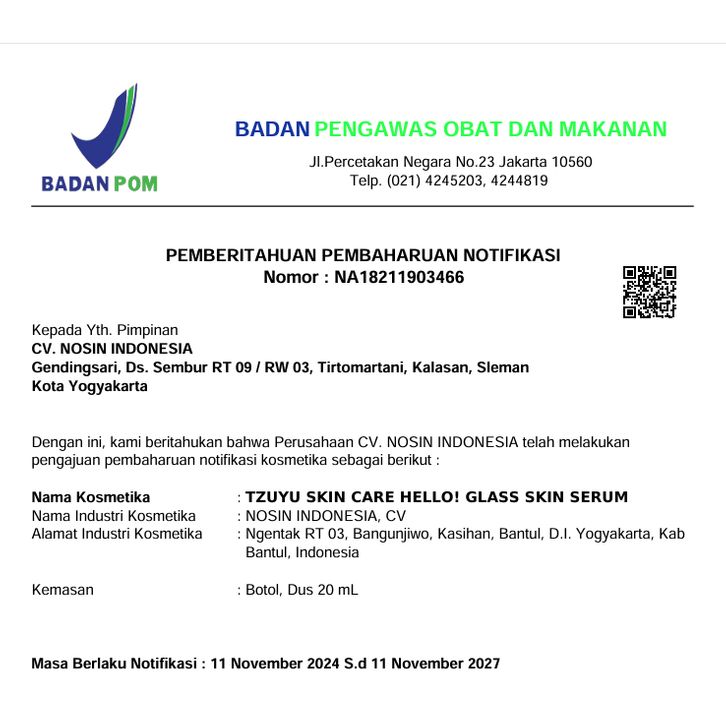 BADAN POM

BADAN PENGAWAS OBAT DAN MAKANAN

Jl.Percetakan Negara No.23 Jakarta 10560
Telp. (021) 4245203, 4244819

PEMBERITAHUAN PEMBAHARUAN NOTIFIKASI
Nomor : NA18211903466

Kepada Yth. Pimpinan
CV. NOSIN INDONESIA
Gendingsari, Ds. Sembur RT 09 / RW 03, Tirtomartani, Kalasan, Sleman
Kota Yogyakarta

Dengan ini, kami beritahukan bahwa Perusahaan CV. NOSIN INDONESIA telah melakukan pengajuan pembaharuan notifikasi kosmetika sebagai berikut :

Nama Kosmetika : TZUYU SKIN CARE HELLO! GLASS SKIN SERUM
Nama Industri Kosmetika : NOSIN INDONESIA, CV
Alamat Industri Kosmetika : Ngentak RT 03, Bangunjiwo, Kasihan, Bantul, D.I. Yogyakarta, Kab Bantul, Indonesia

Kemasan : Botol, Dus 20 mL

Masa Berlaku Notifikasi : 11 November 2024 S.d 11 November 2027